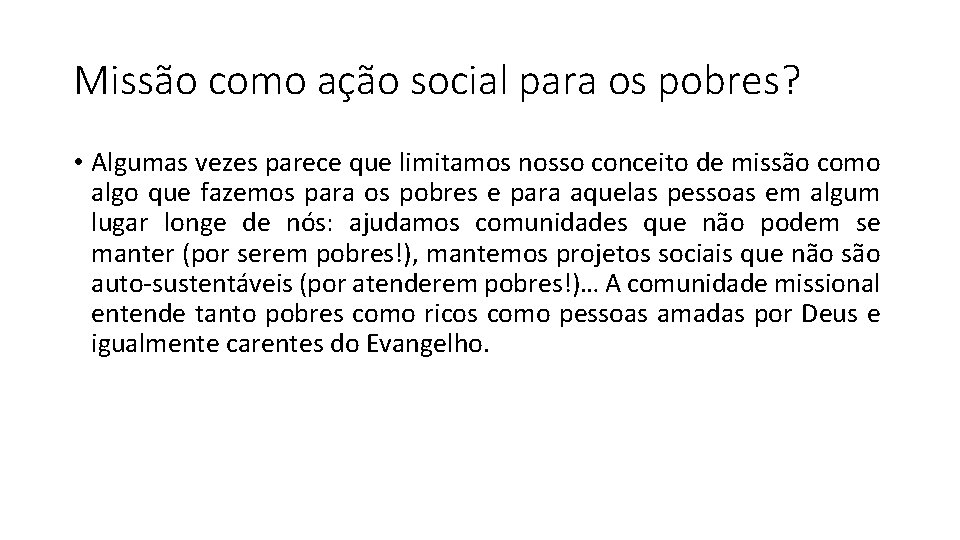 Missão como ação social para os pobres?

• Algumas vezes parece que limitamos nosso conceito de missão como algo que fazemos para os pobres e para aquelas pessoas em algum lugar longe de nós: ajudamos comunidades que não podem se manter (por serem pobres!), mantemos projetos sociais que não são auto-sustentáveis (por atenderem pobres!)… A comunidade missional entende tanto pobres como ricos como pessoas amadas por Deus e igualmente carentes do Evangelho.